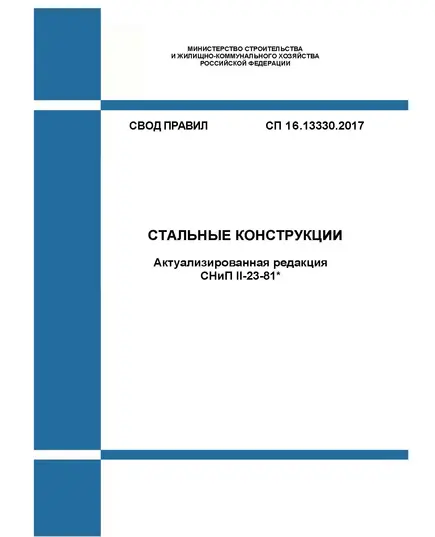 МИНИСТЕРСТВО СТРОИТЕЛЬСТВА
И ЖИЛИЩНО-КОММУНАЛЬНОГО ХОЗЯЙСТВА
РОССИЙСКОЙ ФЕДЕРАЦИИ

СВОД ПРАВИЛ СП 16.13330.2017

СТАЛЬНЫЕ КОНСТРУКЦИИ

Актуализированная редакция
СНиП II-23-81*